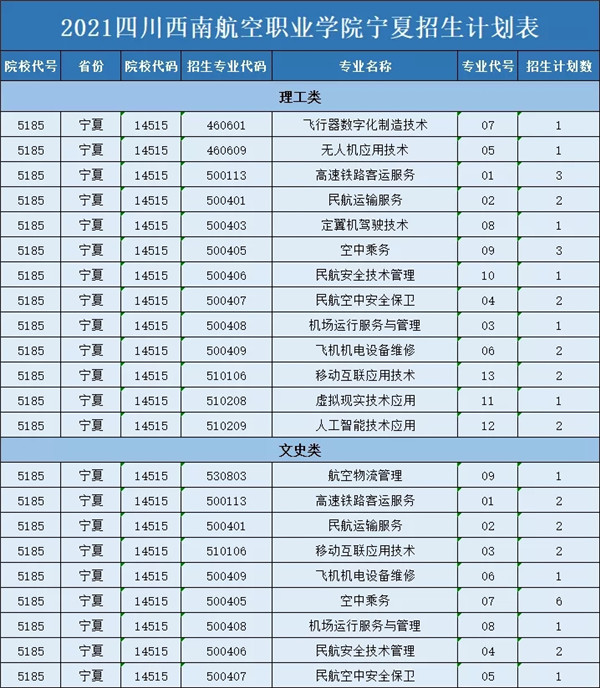 2021四川西南航空职业学院宁夏招生计划表

| 院校代号 | 省份 | 院校代码 | 招生专业代码 | 专业名称 | 专业代号 | 招生计划数 |
|---|---|---|---|---|---|---|
| 理工类 | | | | | | |
| 5185 | 宁夏 | 14515 | 460601 | 飞行器数字化制造技术 | 07 | 1 |
| 5185 | 宁夏 | 14515 | 460609 | 无人机应用技术 | 05 | 1 |
| 5185 | 宁夏 | 14515 | 500113 | 高速铁路客运服务 | 01 | 3 |
| 5185 | 宁夏 | 14515 | 500401 | 民航运输服务 | 02 | 2 |
| 5185 | 宁夏 | 14515 | 500403 | 定翼机驾驶技术 | 08 | 1 |
| 5185 | 宁夏 | 14515 | 500405 | 空中乘务 | 09 | 3 |
| 5185 | 宁夏 | 14515 | 500406 | 民航安全技术管理 | 10 | 1 |
| 5185 | 宁夏 | 14515 | 500407 | 民航空中安全保卫 | 04 | 2 |
| 5185 | 宁夏 | 14515 | 500408 | 机场运行服务与管理 | 03 | 1 |
| 5185 | 宁夏 | 14515 | 500409 | 飞机机电设备维修 | 06 | 2 |
| 5185 | 宁夏 | 14515 | 510106 | 移动互联应用技术 | 13 | 2 |
| 5185 | 宁夏 | 14515 | 510208 | 虚拟现实技术应用 | 11 | 1 |
| 5185 | 宁夏 | 14515 | 510209 | 人工智能技术应用 | 12 | 2 |
| 文史类 | | | | | | |
| 5185 | 宁夏 | 14515 | 530803 | 航空物流管理 | 09 | 1 |
| 5185 | 宁夏 | 14515 | 500113 | 高速铁路客运服务 | 01 | 2 |
| 5185 | 宁夏 | 14515 | 500401 | 民航运输服务 | 02 | 2 |
| 5185 | 宁夏 | 14515 | 510106 | 移动互联应用技术 | 03 | 2 |
| 5185 | 宁夏 | 14515 | 500409 | 飞机机电设备维修 | 06 | 1 |
| 5185 | 宁夏 | 14515 | 500405 | 空中乘务 | 07 | 6 |
| 5185 | 宁夏 | 14515 | 500408 | 机场运行服务与管理 | 08 | 1 |
| 5185 | 宁夏 | 14515 | 500406 | 民航安全技术管理 | 04 | 2 |
| 5185 | 宁夏 | 14515 | 500407 | 民航空中安全保卫 | 05 | 1 |